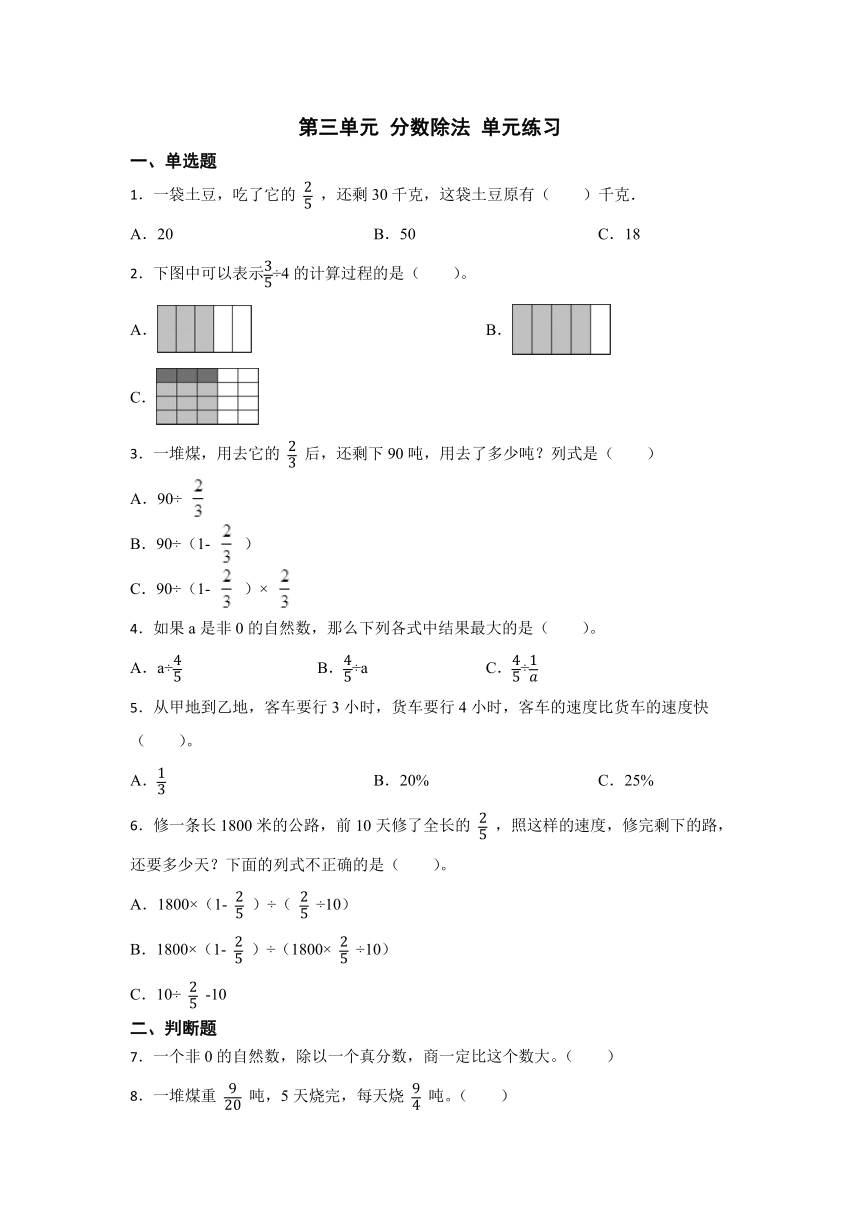 第三单元 分数除法 单元练习

一、单选题

1．一袋土豆，吃了它的 $\frac{2}{5}$ ，还剩 30 千克，这袋土豆原有（　　）千克．

A．20　　B．50　　C．18

2．下图中可以表示$\frac{3}{5}$÷4 的计算过程的是（　　）。

A．

B．

C．

3．一堆煤，用去它的 $\frac{2}{3}$ 后，还剩下 90 吨，用去了多少吨？列式是（　　）

A．90÷ $\frac{2}{3}$

B．90÷（1- $\frac{2}{3}$ ）

C．90÷（1- $\frac{2}{3}$ ）× $\frac{2}{3}$

4．如果 a 是非 0 的自然数，那么下列各式中结果最大的是（　　）。

A．a÷$\frac{4}{5}$　　B．$\frac{4}{5}$÷a　　C．$\frac{4}{5}$÷$\frac{1}{a}$

5．从甲地到乙地，客车要行 3 小时，货车要行 4 小时，客车的速度比货车的速度快（　　）。

A．$\frac{1}{3}$　　B．20%　　C．25%

6．修一条长 1800 米的公路，前 10 天修了全长的 $\frac{2}{5}$ ，照这样的速度，修完剩下的路，还要多少天？下面的列式不正确的是（　　）。

A．1800×（1- $\frac{2}{5}$ ）÷（ $\frac{2}{5}$ ÷10）

B．1800×（1- $\frac{2}{5}$ ）÷（1800× $\frac{2}{5}$ ÷10）

C．10÷ $\frac{2}{5}$ -10

二、判断题

7．一个非 0 的自然数，除以一个真分数，商一定比这个数大。（　　）

8．一堆煤重 $\frac{9}{20}$ 吨，5 天烧完，每天烧 $\frac{9}{4}$ 吨。（　　）